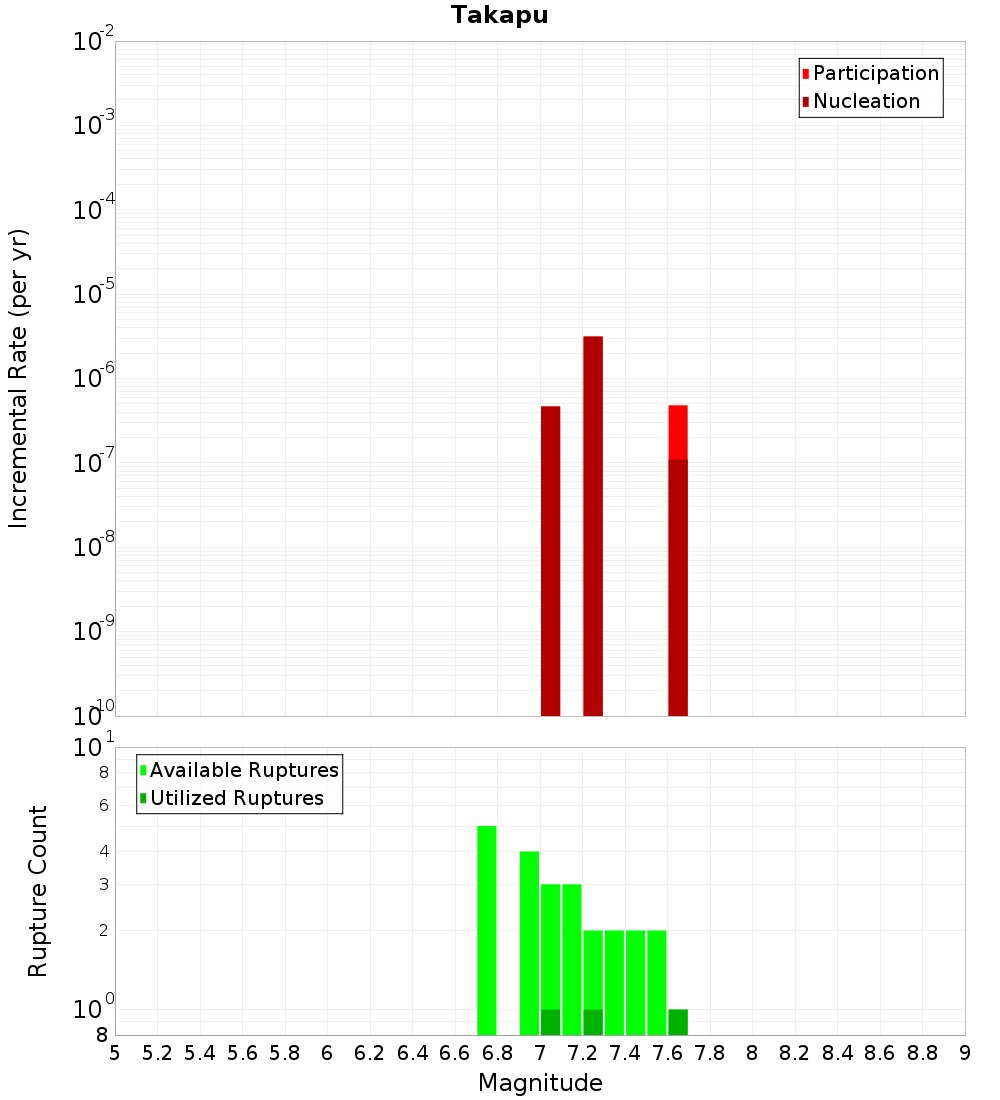 Takapu

Participation
Nucleation

Incremental Rate (per yr)

$10^{-2}$
$10^{-3}$
$10^{-4}$
$10^{-5}$
$10^{-6}$
$10^{-7}$
$10^{-8}$
$10^{-9}$
$10^{-10}$

Available Ruptures
Utilized Ruptures

Rupture Count

$10^{1}$
8
6
4
3
2
$10^{0}$
8

5 5.2 5.4 5.6 5.8 6 6.2 6.4 6.6 6.8 7 7.2 7.4 7.6 7.8 8 8.2 8.4 8.6 8.8 9

Magnitude